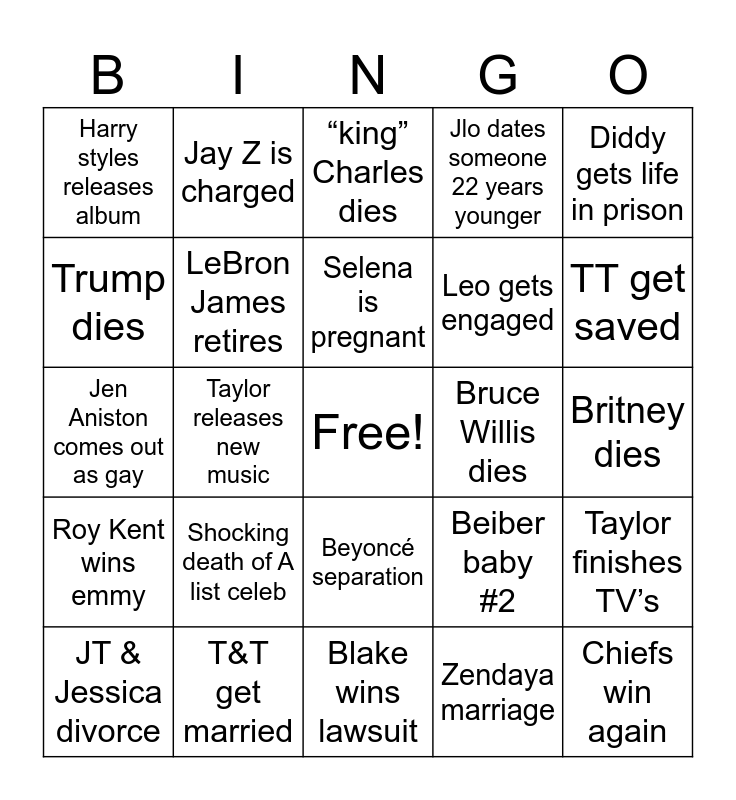 | B | I | N | G | O |
|---|---|---|---|---|
| Harry styles releases album | Jay Z is charged | “king” Charles dies | Jlo dates someone 22 years younger | Diddy gets life in prison |
| Trump dies | LeBron James retires | Selena is pregnant | Leo gets engaged | TT get saved |
| Jen Aniston comes out as gay | Taylor releases new music | Free! | Bruce Willis dies | Britney dies |
| Roy Kent wins emmy | Shocking death of A list celeb | Beyoncé separation | Beiber baby #2 | Taylor finishes TV’s |
| JT & Jessica divorce | T&T get married | Blake wins lawsuit | Zendaya marriage | Chiefs win again |